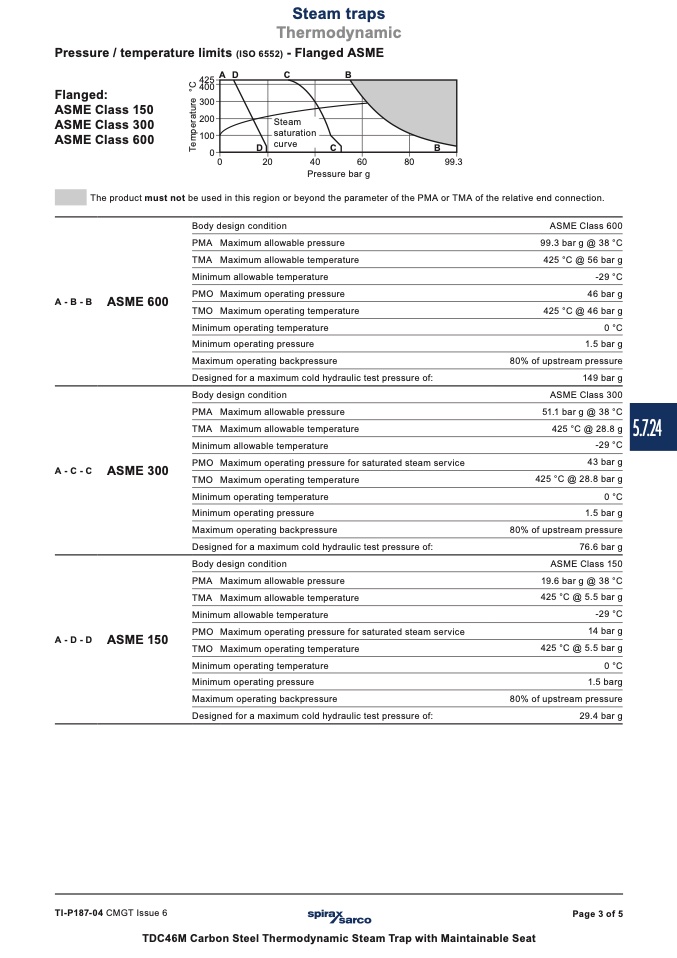 Steam traps
Thermodynamic

Pressure / temperature limits (ISO 6552) - Flanged ASME

Flanged:
ASME Class 150
ASME Class 300
ASME Class 600

Temperature °C
425
400
300
200
100
0
A D C B
Steam saturation curve
D C B
0 20 40 60 80 99.3
Pressure bar g

The product **must not** be used in this region or beyond the parameter of the PMA or TMA of the relative end connection.

| | | | |
|---|---|---|---|
| A - B - B | ASME 600 | Body design condition | ASME Class 600 |
| | | PMA Maximum allowable pressure | 99.3 bar g @ 38 °C |
| | | TMA Maximum allowable temperature | 425 °C @ 56 bar g |
| | | Minimum allowable temperature | -29 °C |
| | | PMO Maximum operating pressure | 46 bar g |
| | | TMO Maximum operating temperature | 425 °C @ 46 bar g |
| | | Minimum operating temperature | 0 °C |
| | | Minimum operating pressure | 1.5 bar g |
| | | Maximum operating backpressure | 80% of upstream pressure |
| | | Designed for a maximum cold hydraulic test pressure of: | 149 bar g |
| A - C - C | ASME 300 | Body design condition | ASME Class 300 |
| | | PMA Maximum allowable pressure | 51.1 bar g @ 38 °C |
| | | TMA Maximum allowable temperature | 425 °C @ 28.8 g |
| | | Minimum allowable temperature | -29 °C |
| | | PMO Maximum operating pressure for saturated steam service | 43 bar g |
| | | TMO Maximum operating temperature | 425 °C @ 28.8 bar g |
| | | Minimum operating temperature | 0 °C |
| | | Minimum operating pressure | 1.5 bar g |
| | | Maximum operating backpressure | 80% of upstream pressure |
| | | Designed for a maximum cold hydraulic test pressure of: | 76.6 bar g |
| A - D - D | ASME 150 | Body design condition | ASME Class 150 |
| | | PMA Maximum allowable pressure | 19.6 bar g @ 38 °C |
| | | TMA Maximum allowable temperature | 425 °C @ 5.5 bar g |
| | | Minimum allowable temperature | -29 °C |
| | | PMO Maximum operating pressure for saturated steam service | 14 bar g |
| | | TMO Maximum operating temperature | 425 °C @ 5.5 bar g |
| | | Minimum operating temperature | 0 °C |
| | | Minimum operating pressure | 1.5 barg |
| | | Maximum operating backpressure | 80% of upstream pressure |
| | | Designed for a maximum cold hydraulic test pressure of: | 29.4 bar g |

5.7.24

TI-P187-04 CMGT Issue 6
spirax sarco
Page 3 of 5
TDC46M Carbon Steel Thermodynamic Steam Trap with Maintainable Seat